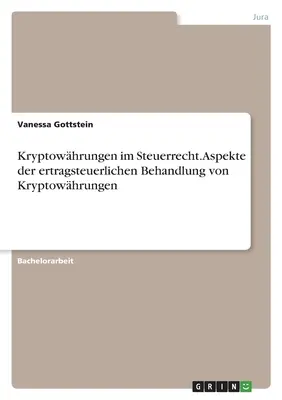 Jura

Vanessa Gottstein

Kryptowährungen im Steuerrecht.Aspekte der ertragsteuerlichen Behandlung von Kryptowährungen

Bachelorarbeit

GRIN